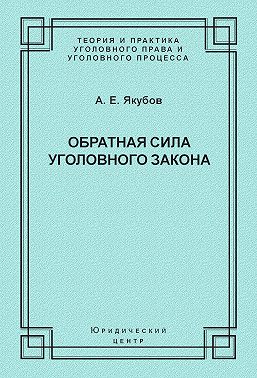 ТЕОРИЯ И ПРАКТИКА
УГОЛОВНОГО ПРАВА И
УГОЛОВНОГО ПРОЦЕССА

А. Е. Якубов

ОБРАТНАЯ СИЛА
УГОЛОВНОГО ЗАКОНА

Юридический
центр